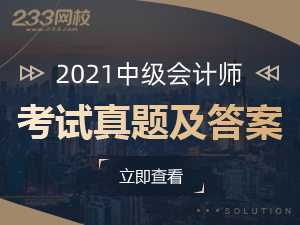 233网校
www.233.com

2021中级会计师

考试真题及答案

立即查看

SOLUTION